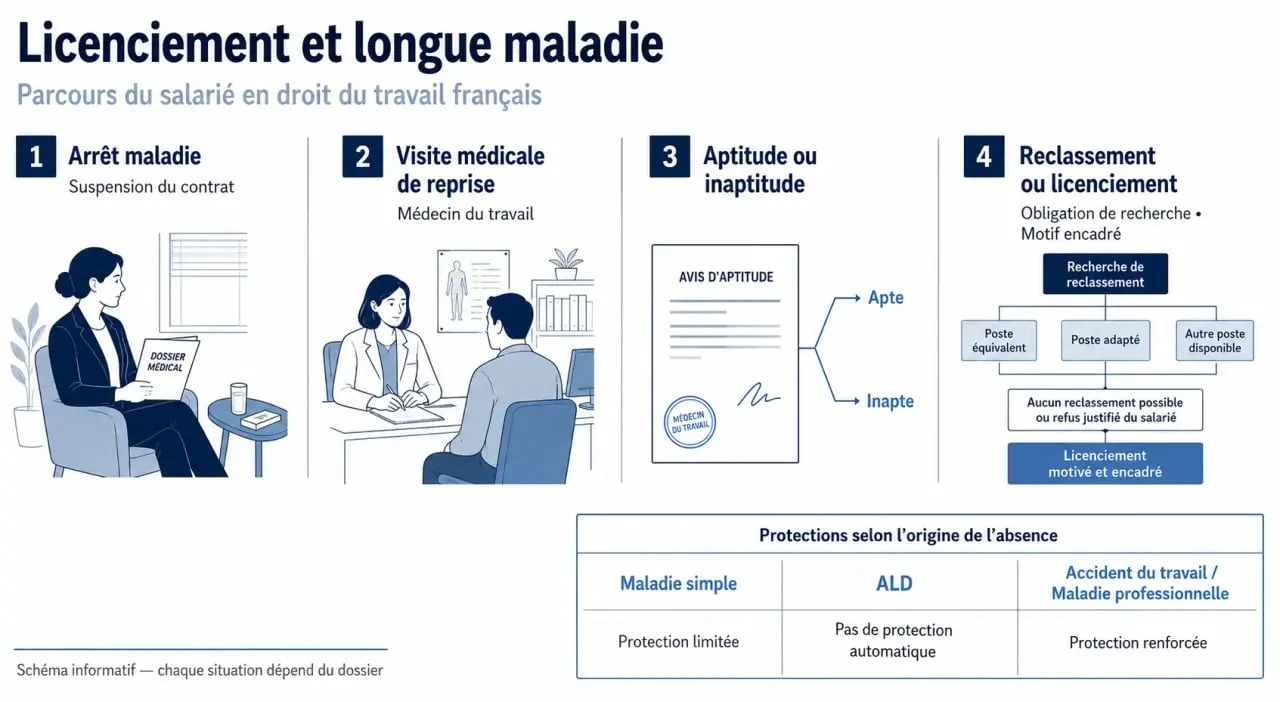 Licenciement et longue maladie

Parcours du salarié en droit du travail français

1 Arrêt maladie

Suspension du contrat

DOSSIER MÉDICAL

2 Visite médicale de reprise

Médecin du travail

3 Aptitude ou inaptitude

AVIS D'APTITUDE

MÉDECIN DU TRAVAIL

Apte

Inapte

4 Reclassement ou licenciement

Obligation de recherche • Motif encadré

Recherche de reclassement

Poste équivalent

Poste adapté

Autre poste disponible

Aucun reclassement possible ou refus justifié du salarié

Licenciement motivé et encadré

Protections selon l'origine de l'absence

| Maladie simple | ALD | Accident du travail / Maladie professionnelle |
|---|---|---|
| Protection limitée | Pas de protection automatique | Protection renforcée |

Schéma informatif — chaque situation dépend du dossier